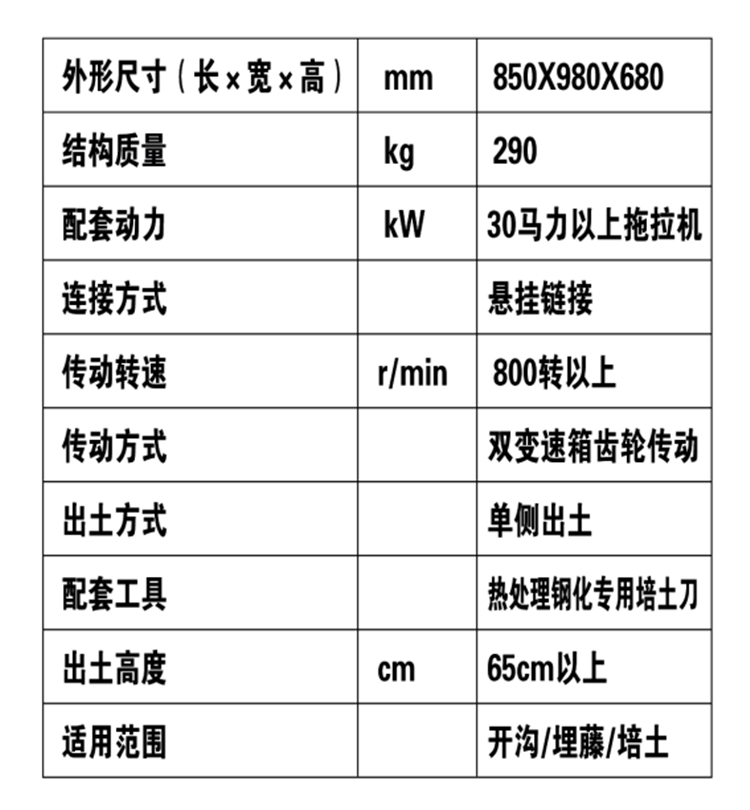 | 外形尺寸（长×宽×高） | mm | 850X980X680 |
|---|---|---|
| 结构质量 | kg | 290 |
| 配套动力 | kW | 30马力以上拖拉机 |
| 连接方式 |  | 悬挂链接 |
| 传动转速 | r/min | 800转以上 |
| 传动方式 |  | 双变速箱齿轮传动 |
| 出土方式 |  | 单侧出土 |
| 配套工具 |  | 热处理钢化专用培土刀 |
| 出土高度 | cm | 65cm以上 |
| 适用范围 |  | 开沟/埋藤/培土 |